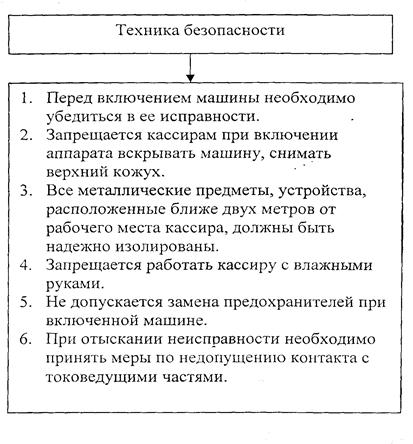 Техника безопасности

1. Перед включением машины необходимо убедиться в ее исправности.
2. Запрещается кассирам при включении аппарата вскрывать машину, снимать верхний кожух.
3. Все металлические предметы, устройства, расположенные ближе двух метров от рабочего места кассира, должны быть надежно изолированы.
4. Запрещается работать кассиру с влажными руками.
5. Не допускается замена предохранителей при включенной машине.
6. При отыскании неисправности необходимо принять меры по недопущению контакта с токоведущими частями.